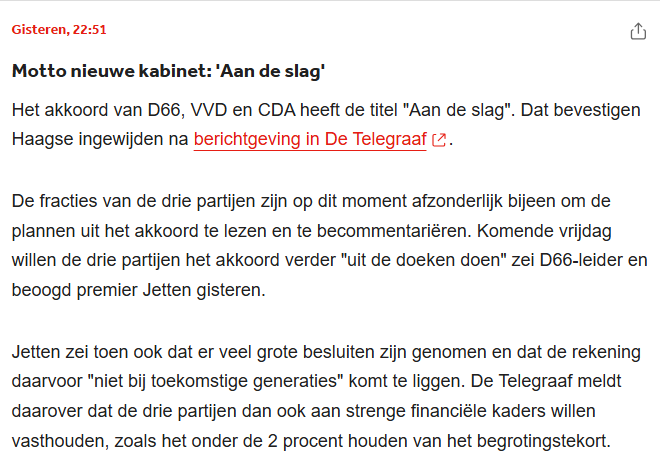 Gisteren, 22:51

Motto nieuwe kabinet: 'Aan de slag'

Het akkoord van D66, VVD en CDA heeft de titel "Aan de slag". Dat bevestigen Haagse ingewijden na berichtgeving in De Telegraaf.

De fracties van de drie partijen zijn op dit moment afzonderlijk bijeen om de plannen uit het akkoord te lezen en te becommentariëren. Komende vrijdag willen de drie partijen het akkoord verder "uit de doeken doen" zei D66-leider en beoogd premier Jetten gisteren.

Jetten zei toen ook dat er veel grote besluiten zijn genomen en dat de rekening daarvoor "niet bij toekomstige generaties" komt te liggen. De Telegraaf meldt daarover dat de drie partijen dan ook aan strenge financiële kaders willen vasthouden, zoals het onder de 2 procent houden van het begrotingstekort.